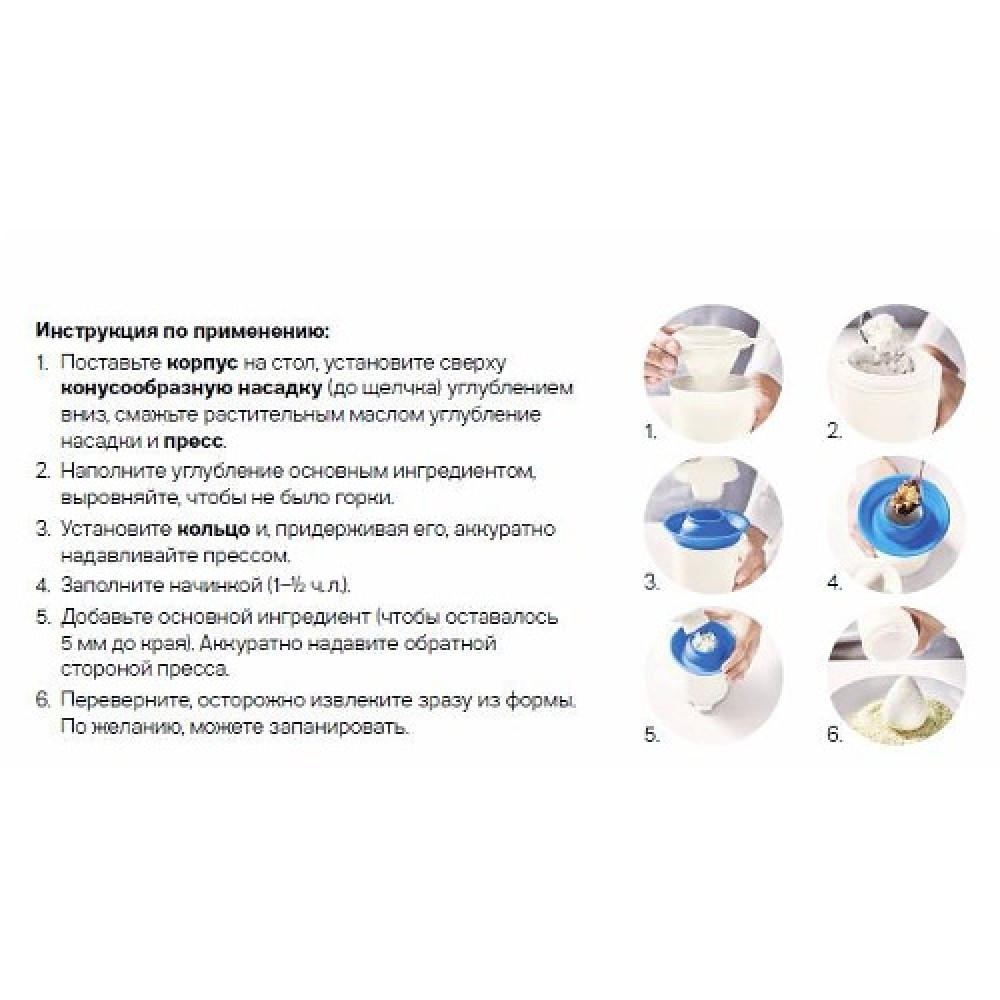 Инструкция по применению:

1. Поставьте корпус на стол, установите сверху конусообразную насадку (до щелчка) углублением вниз, смажьте растительным маслом углубление насадки и пресс.
2. Наполните углубление основным ингредиентом, выровняйте, чтобы не было горки.
3. Установите кольцо и, придерживая его, аккуратно надавливайте прессом.
4. Заполните начинкой (1–½ ч.л.).
5. Добавьте основной ингредиент (чтобы оставалось 5 мм до края). Аккуратно надавите обратной стороной пресса.
6. Переверните, осторожно извлеките зразу из формы. По желанию, можете запанировать.

1.

2.

3.

4.

5.

6.